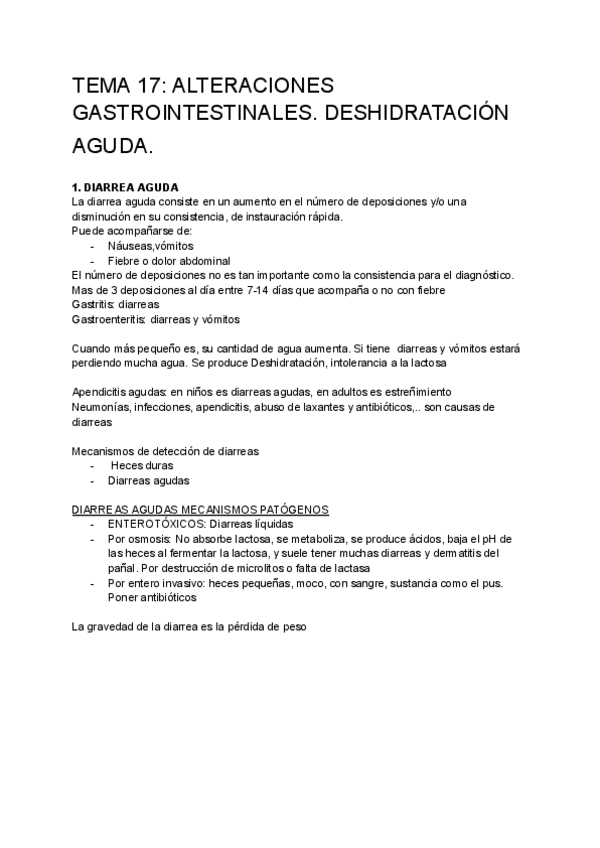 TEMA 17: ALTERACIONES GASTROINTESTINALES. DESHIDRATACIÓN AGUDA.

1. DIARREA AGUDA
La diarrea aguda consiste en un aumento en el número de deposiciones y/o una disminución en su consistencia, de instauración rápida.
Puede acompañarse de:
- Náuseas,vómitos
- Fiebre o dolor abdominal
El número de deposiciones no es tan importante como la consistencia para el diagnóstico.
Mas de 3 deposiciones al día entre 7-14 días que acompaña o no con fiebre
Gastritis: diarreas
Gastroenteritis: diarreas y vómitos

Cuando más pequeño es, su cantidad de agua aumenta. Si tiene diarreas y vómitos estará perdiendo mucha agua. Se produce Deshidratación, intolerancia a la lactosa

Apendicitis agudas: en niños es diarreas agudas, en adultos es estreñimiento
Neumonías, infecciones, apendicitis, abuso de laxantes y antibióticos,.. son causas de diarreas

Mecanismos de detección de diarreas
- Heces duras
- Diarreas agudas

DIARREAS AGUDAS MECANISMOS PATÓGENOS
- ENTEROTÓXICOS: Diarreas líquidas
- Por osmosis: No absorbe lactosa, se metaboliza, se produce ácidos, baja el pH de las heces al fermentar la lactosa, y suele tener muchas diarreas y dermatitis del pañal. Por destrucción de microlitos o falta de lactasa
- Por entero invasivo: heces pequeñas, moco, con sangre, sustancia como el pus. Poner antibióticos

La gravedad de la diarrea es la pérdida de peso